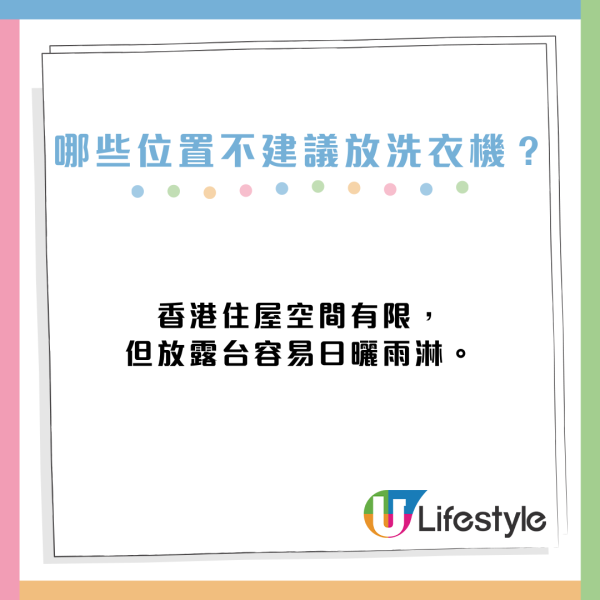 哪些位置不建議放洗衣機？

香港住屋空間有限，
但放露台容易日曬雨淋。

U Lifestyle